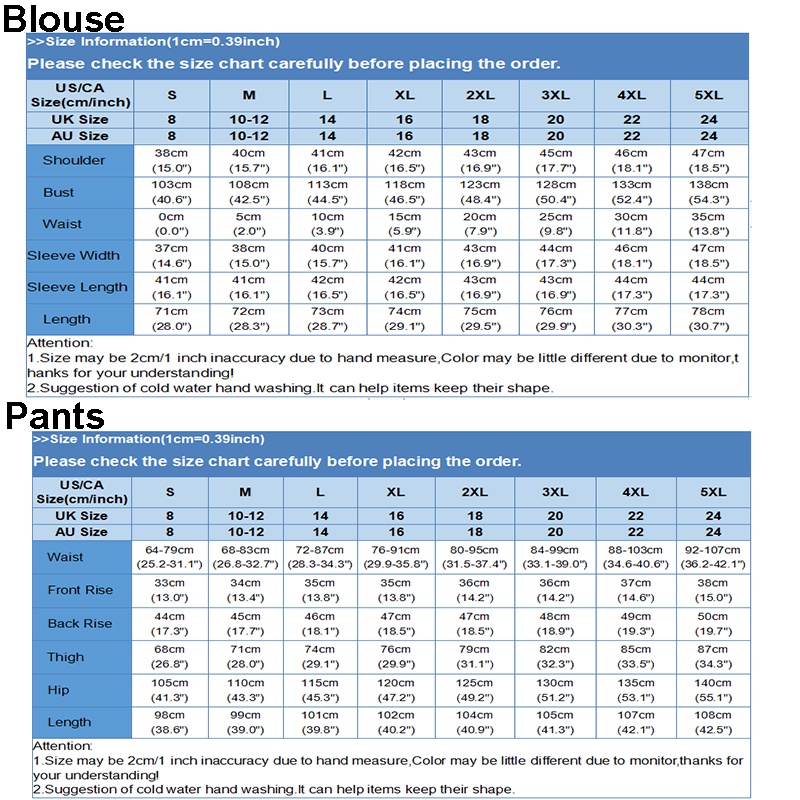 Blouse

>>Size Information(1cm=0.39inch)

Please check the size chart carefully before placing the order.

| US/CA Size(cm/inch) | S | M | L | XL | 2XL | 3XL | 4XL | 5XL |
|---|---|---|---|---|---|---|---|---|
| UK Size | 8 | 10-12 | 14 | 16 | 18 | 20 | 22 | 24 |
| AU Size | 8 | 10-12 | 14 | 16 | 18 | 20 | 22 | 24 |
| Shoulder | 38cm (15.0") | 40cm (15.7") | 41cm (16.1") | 42cm (16.5") | 43cm (16.9") | 45cm (17.7") | 46cm (18.1") | 47cm (18.5") |
| Bust | 103cm (40.6") | 108cm (42.5") | 113cm (44.5") | 118cm (46.5") | 123cm (48.4") | 128cm (50.4") | 133cm (52.4") | 138cm (54.3") |
| Waist | 0cm (0.0") | 5cm (2.0") | 10cm (3.9") | 15cm (5.9") | 20cm (7.9") | 25cm (9.8") | 30cm (11.8") | 35cm (13.8") |
| Sleeve Width | 37cm (14.6") | 38cm (15.0") | 40cm (15.7") | 41cm (16.1") | 43cm (16.9") | 44cm (17.3") | 46cm (18.1") | 47cm (18.5") |
| Sleeve Length | 41cm (16.1") | 41cm (16.1") | 42cm (16.5") | 42cm (16.5") | 43cm (16.9") | 43cm (16.9") | 44cm (17.3") | 44cm (17.3") |
| Length | 71cm (28.0") | 72cm (28.3") | 73cm (28.7") | 74cm (29.1") | 75cm (29.5") | 76cm (29.9") | 77cm (30.3") | 78cm (30.7") |

Attention:
1.Size may be 2cm/1 inch inaccuracy due to hand measure,Color may be little different due to monitor,thanks for your understanding!
2.Suggestion of cold water hand washing.It can help items keep their shape.

Pants

>>Size Information(1cm=0.39inch)

Please check the size chart carefully before placing the order.

| US/CA Size(cm/inch) | S | M | L | XL | 2XL | 3XL | 4XL | 5XL |
|---|---|---|---|---|---|---|---|---|
| UK Size | 8 | 10-12 | 14 | 16 | 18 | 20 | 22 | 24 |
| AU Size | 8 | 10-12 | 14 | 16 | 18 | 20 | 22 | 24 |
| Waist | 64-79cm (25.2-31.1") | 68-83cm (26.8-32.7") | 72-87cm (28.3-34.3") | 76-91cm (29.9-35.8") | 80-95cm (31.5-37.4") | 84-99cm (33.1-39.0") | 88-103cm (34.6-40.6") | 92-107cm (36.2-42.1") |
| Front Rise | 33cm (13.0") | 34cm (13.4") | 35cm (13.8") | 35cm (13.8") | 36cm (14.2") | 36cm (14.2") | 37cm (14.6") | 38cm (15.0") |
| Back Rise | 44cm (17.3") | 45cm (17.7") | 46cm (18.1") | 47cm (18.5") | 47cm (18.5") | 48cm (18.9") | 49cm (19.3") | 50cm (19.7") |
| Thigh | 68cm (26.8") | 71cm (28.0") | 74cm (29.1") | 76cm (29.9") | 79cm (31.1") | 82cm (32.3") | 85cm (33.5") | 87cm (34.3") |
| Hip | 105cm (41.3") | 110cm (43.3") | 115cm (45.3") | 120cm (47.2") | 125cm (49.2") | 130cm (51.2") | 135cm (53.1") | 140cm (55.1") |
| Length | 98cm (38.6") | 99cm (39.0") | 101cm (39.8") | 102cm (40.2") | 104cm (40.9") | 105cm (41.3") | 107cm (42.1") | 108cm (42.5") |

Attention:
1.Size may be 2cm/1 inch inaccuracy due to hand measure,Color may be little different due to monitor,thanks for your understanding!
2.Suggestion of cold water hand washing.It can help items keep their shape.